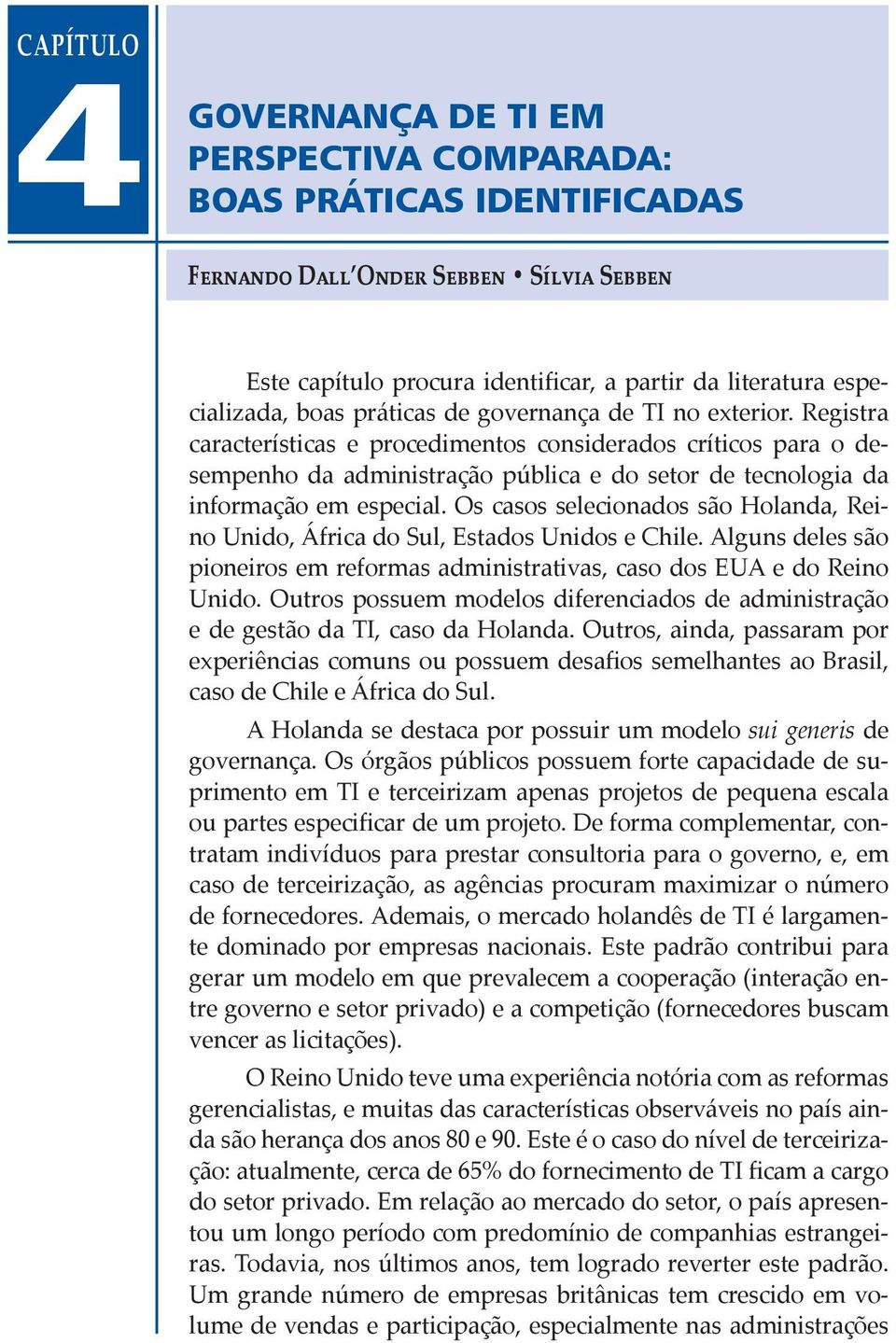 CAPÍTULO

4

GOVERNANÇA DE TI EM PERSPECTIVA COMPARADA: BOAS PRÁTICAS IDENTIFICADAS

FERNANDO DALL'ONDER SEBBEN • SÍLVIA SEBBEN

Este capítulo procura identificar, a partir da literatura especializada, boas práticas de governança de TI no exterior. Registra características e procedimentos considerados críticos para o desempenho da administração pública e do setor de tecnologia da informação em especial. Os casos selecionados são Holanda, Reino Unido, África do Sul, Estados Unidos e Chile. Alguns deles são pioneiros em reformas administrativas, caso dos EUA e do Reino Unido. Outros possuem modelos diferenciados de administração e de gestão da TI, caso da Holanda. Outros, ainda, passaram por experiências comuns ou possuem desafios semelhantes ao Brasil, caso de Chile e África do Sul.

A Holanda se destaca por possuir um modelo sui generis de governança. Os órgãos públicos possuem forte capacidade de suprimento em TI e terceirizam apenas projetos de pequena escala ou partes especificar de um projeto. De forma complementar, contratam indivíduos para prestar consultoria para o governo, e, em caso de terceirização, as agências procuram maximizar o número de fornecedores. Ademais, o mercado holandês de TI é largamente dominado por empresas nacionais. Este padrão contribui para gerar um modelo em que prevalecem a cooperação (interação entre governo e setor privado) e a competição (fornecedores buscam vencer as licitações).

O Reino Unido teve uma experiência notória com as reformas gerencialistas, e muitas das características observáveis no país ainda são herança dos anos 80 e 90. Este é o caso do nível de terceirização: atualmente, cerca de 65% do fornecimento de TI ficam a cargo do setor privado. Em relação ao mercado do setor, o país apresentou um longo período com predomínio de companhias estrangeiras. Todavia, nos últimos anos, tem logrado reverter este padrão. Um grande número de empresas britânicas tem crescido em volume de vendas e participação, especialmente nas administrações